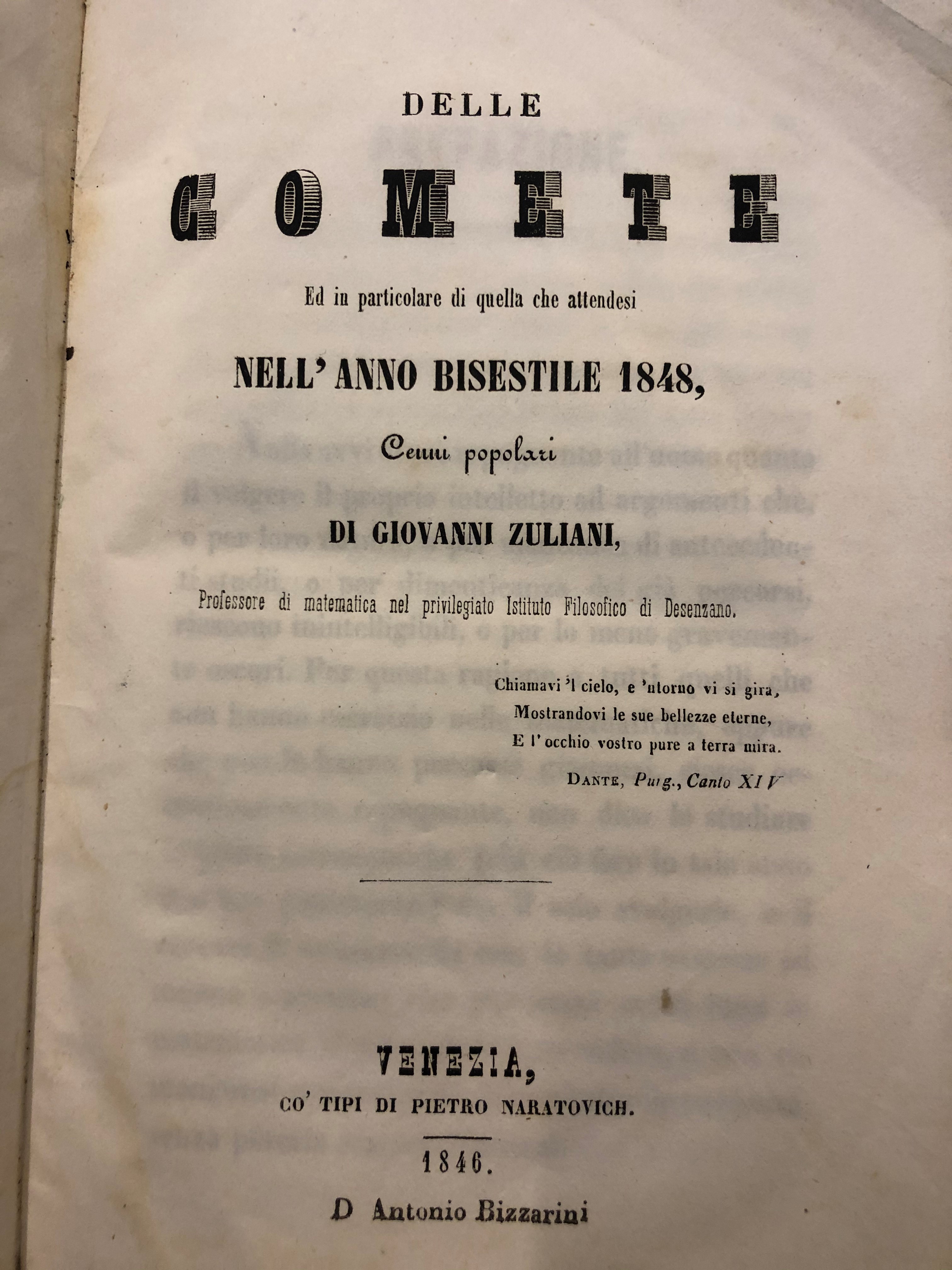 DELLE

COMETE

Ed in particolare di quella che attendesi

NELL' ANNO BISESTILE 1848,

Cenni popolari

DI GIOVANNI ZULIANI,

Professore di matematica nel privilegiato Istituto Filosofico di Desenzano.

Chiamavi 'l cielo, e 'ntorno vi si gira,
Mostrandovi le sue bellezze eterne,
E l' occhio vostro pure a terra mira.

DANTE, Purg., Canto XIV

VENEZIA,
CO' TIPI DI PIETRO NARATOVICH.

1846.

D Antonio Bizzarini